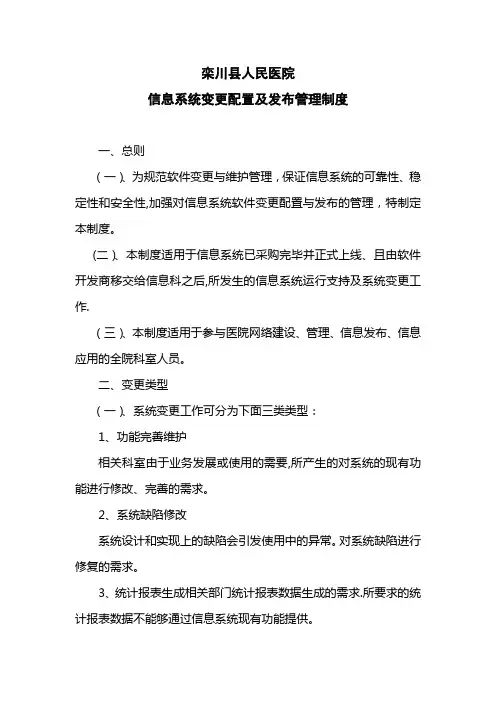 栾川县人民医院
信息系统变更配置及发布管理制度

一、总则

（一）、为规范软件变更与维护管理，保证信息系统的可靠性、稳定性和安全性,加强对信息系统软件变更配置与发布的管理，特制定本制度。

（二）、本制度适用于信息系统已采购完毕并正式上线、且由软件开发商移交给信息科之后,所发生的信息系统运行支持及系统变更工作.

（三）、本制度适用于参与医院网络建设、管理、信息发布、信息应用的全院科室人员。

二、变更类型

（一）、系统变更工作可分为下面三类类型：

1、功能完善维护

相关科室由于业务发展或使用的需要,所产生的对系统的现有功能进行修改、完善的需求。

2、系统缺陷修改

系统设计和实现上的缺陷会引发使用中的异常。对系统缺陷进行修复的需求。

3、统计报表生成相关部门统计报表数据生成的需求.所要求的统计报表数据不能够通过信息系统现有功能提供。